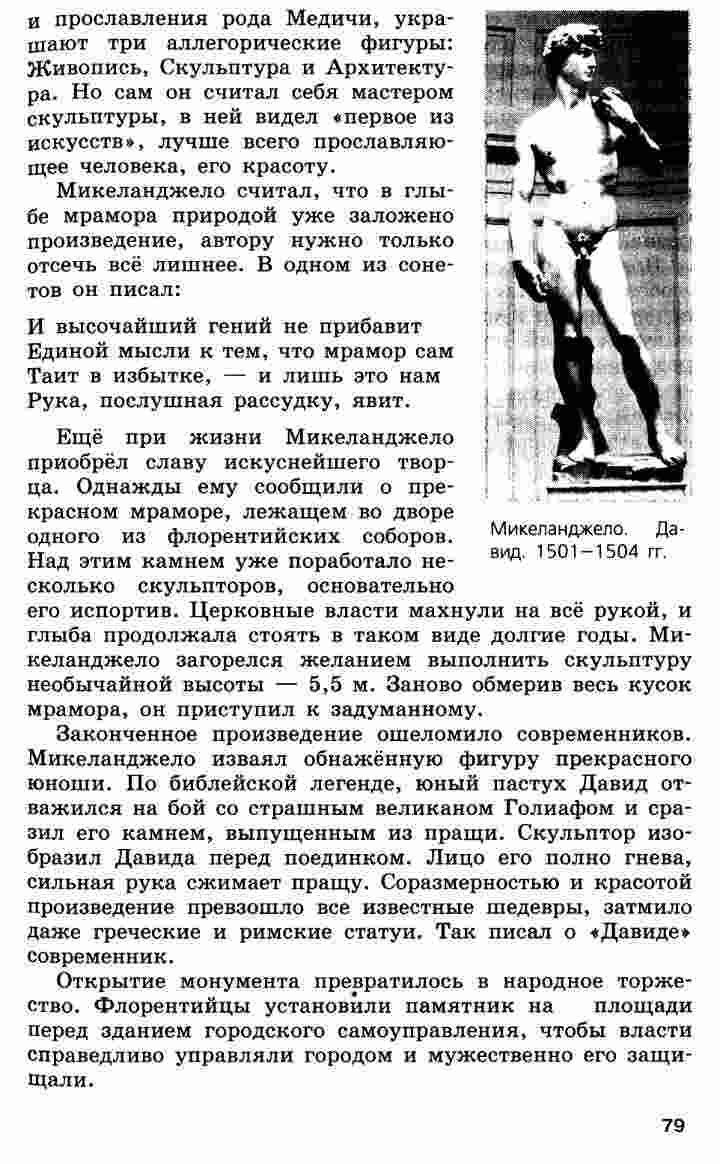 и прославления рода Медичи, украшают три аллегорические фигуры: Живопись, Скульптура и Архитектура. Но сам он считал себя мастером скульптуры, в ней видел «первое из искусств», лучше всего прославляющее человека, его красоту.

Микеланджело считал, что в глыбе мрамора природой уже заложено произведение, автору нужно только отсечь всё лишнее. В одном из сонетов он писал:

И высочайший гений не прибавит
Единой мысли к тем, что мрамор сам
Таит в избытке, — и лишь это нам
Рука, послушная рассудку, явит.

Ещё при жизни Микеланджело приобрёл славу искуснейшего творца. Однажды ему сообщили о прекрасном мраморе, лежащем во дворе одного из флорентийских соборов. Над этим камнем уже поработало несколько скульпторов, основательно его испортив. Церковные власти махнули на всё рукой, и глыба продолжала стоять в таком виде долгие годы. Микеланджело загорелся желанием выполнить скульптуру необычайной высоты — 5,5 м. Заново обмерив весь кусок мрамора, он приступил к задуманному.

Микеланджело. Давид. 1501—1504 гг.

Законченное произведение ошеломило современников. Микеланджело изваял обнажённую фигуру прекрасного юноши. По библейской легенде, юный пастух Давид отважился на бой со страшным великаном Голиафом и сразил его камнем, выпущенным из пращи. Скульптор изобразил Давида перед поединком. Лицо его полно гнева, сильная рука сжимает пращу. Соразмерностью и красотой произведение превзошло все известные шедевры, затмило даже греческие и римские статуи. Так писал о «Давиде» современник.

Открытие монумента превратилось в народное торжество. Флорентийцы установили памятник на площади перед зданием городского самоуправления, чтобы власти справедливо управляли городом и мужественно его защищали.

79